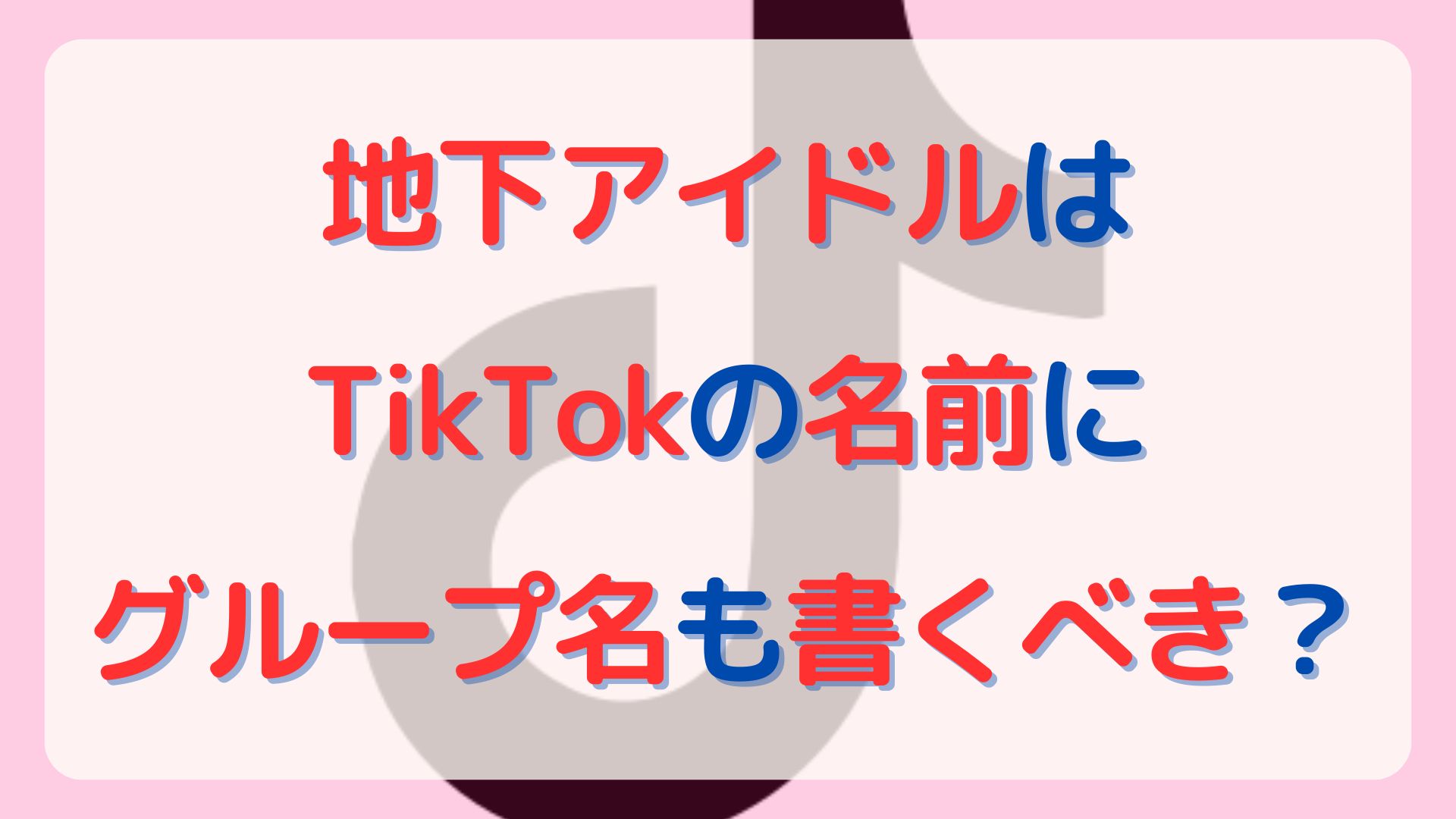 地下アイドルは
TikTokの名前に
グループ名も書くべき？